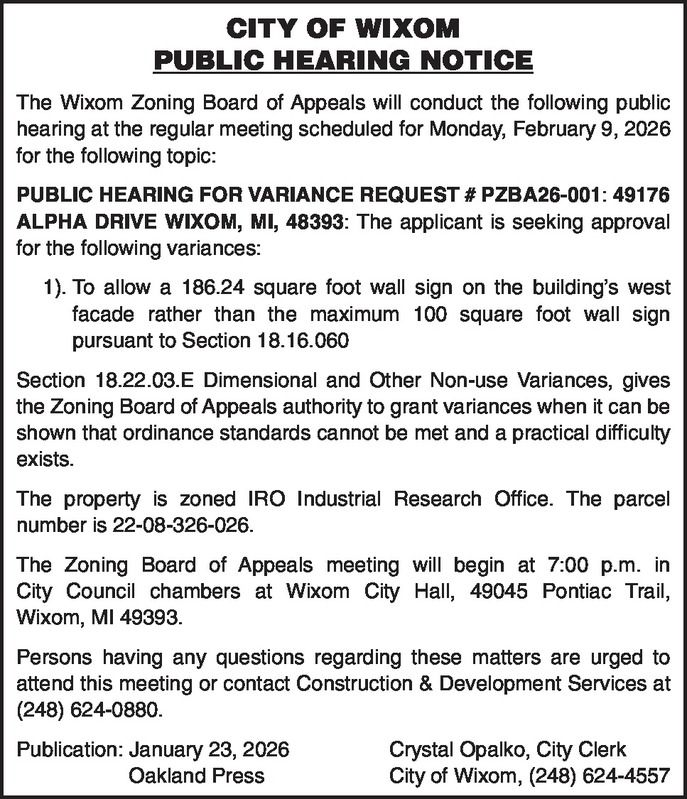 CITY OF WIXOM
PUBLIC HEARING NOTICE

The Wixom Zoning Board of Appeals will conduct the following public hearing at the regular meeting scheduled for Monday, February 9, 2026 for the following topic:

PUBLIC HEARING FOR VARIANCE REQUEST # PZBA26-001: 49176 ALPHA DRIVE WIXOM, MI, 48393: The applicant is seeking approval for the following variances:

1). To allow a 186.24 square foot wall sign on the building's west facade rather than the maximum 100 square foot wall sign pursuant to Section 18.16.060

Section 18.22.03.E Dimensional and Other Non-use Variances, gives the Zoning Board of Appeals authority to grant variances when it can be shown that ordinance standards cannot be met and a practical difficulty exists.

The property is zoned IRO Industrial Research Office. The parcel number is 22-08-326-026.

The Zoning Board of Appeals meeting will begin at 7:00 p.m. in City Council chambers at Wixom City Hall, 49045 Pontiac Trail, Wixom, MI 49393.

Persons having any questions regarding these matters are urged to attend this meeting or contact Construction & Development Services at (248) 624-0880.

Publication: January 23, 2026
Oakland Press

Crystal Opalko, City Clerk
City of Wixom, (248) 624-4557